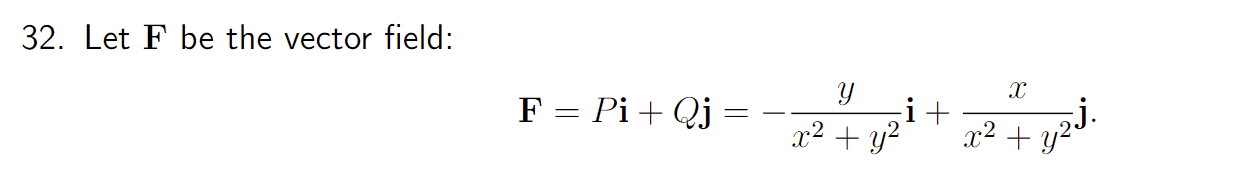 32. Let $\mathbf{F}$ be the vector field:

$$\mathbf{F} = P\mathbf{i} + Q\mathbf{j} = -\frac{y}{x^2+y^2}\mathbf{i} + \frac{x}{x^2+y^2}\mathbf{j}.$$